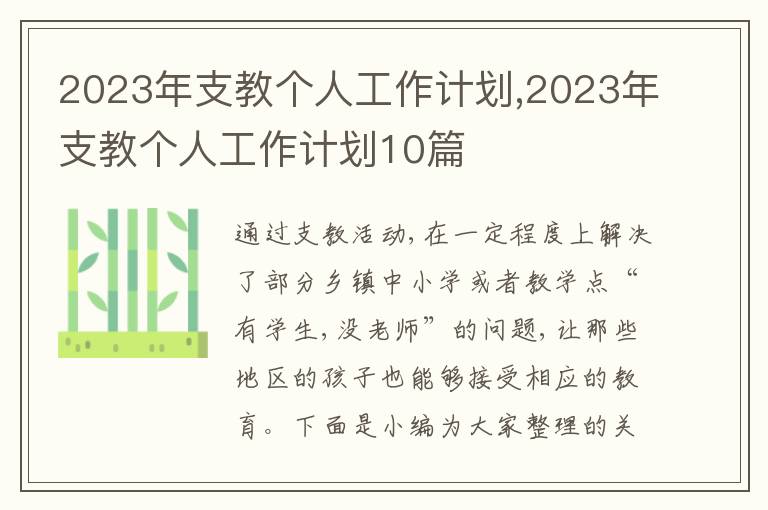 2023年支教个人工作计划,2023年支教个人工作计划10篇

通过支教活动，在一定程度上解决了部分乡镇中小学或者教学点“有学生，没老师”的问题，让那些地区的孩子也能够接受相应的教育。下面是小编为大家整理的关